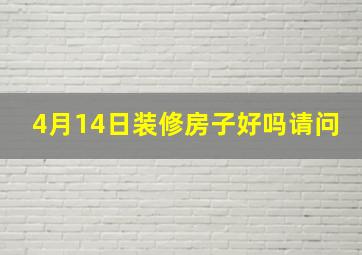 4月14日装修房子好吗请问